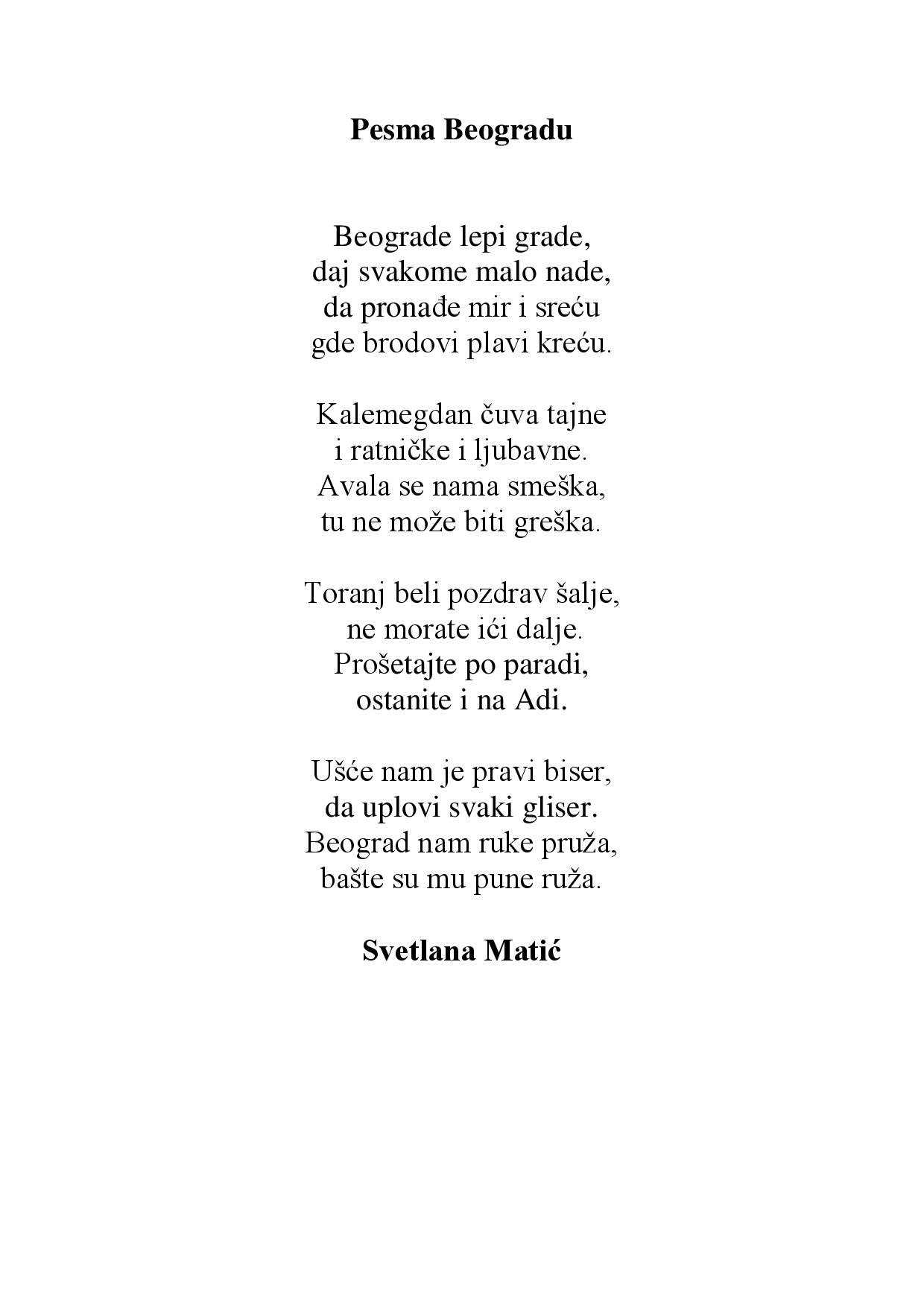 Pesma Beogradu

Beograde lepi grade,
daj svakome malo nade,
da pronađe mir i sreću
gde brodovi plavi kreću.

Kalemegdan čuva tajne
i ratničke i ljubavne.
Avala se nama smeška,
tu ne može biti greška.

Toranj beli pozdrav šalje,
ne morate ići dalje.
Prošetajte po paradi,
ostanite i na Adi.

Ušće nam je pravi biser,
da uplovi svaki gliser.
Beograd nam ruke pruža,
bašte su mu pune ruža.

Svetlana Matić